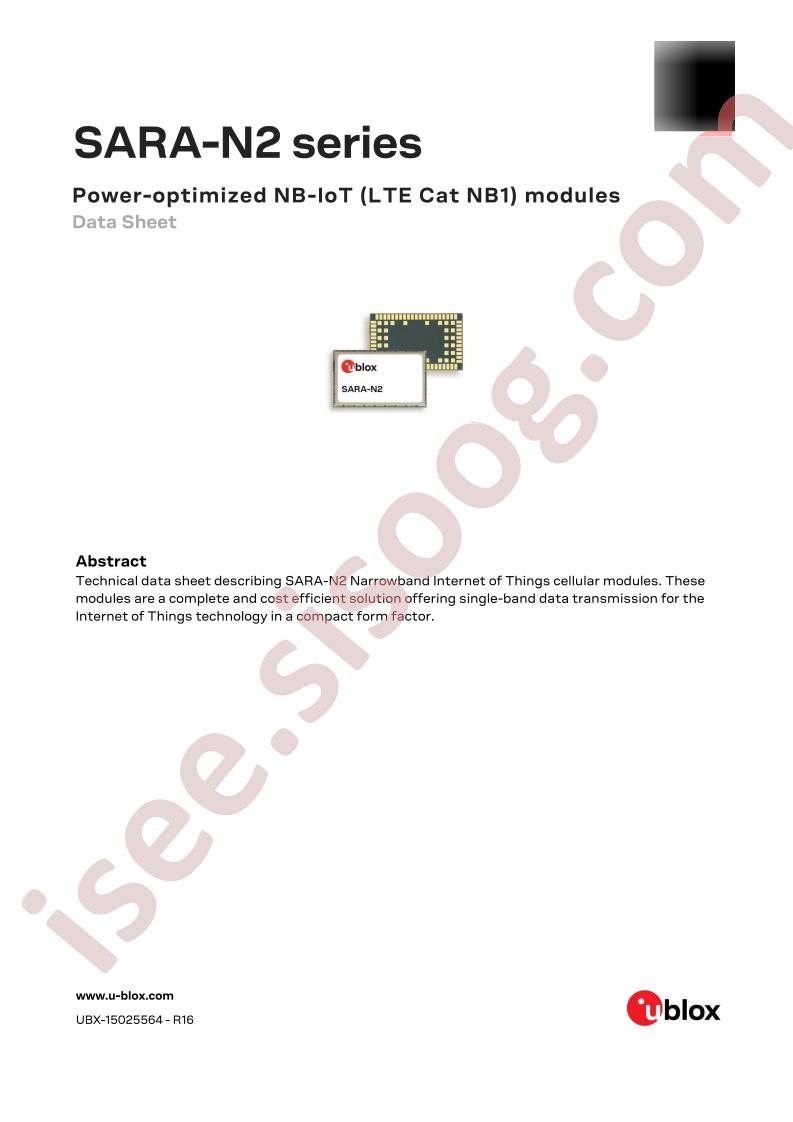 SARA-N2 series

Power-optimized NB-IoT (LTE Cat NB1) modules

Data Sheet

ublox

SARA-N2

Abstract

Technical data sheet describing SARA-N2 Narrowband Internet of Things cellular modules. These modules are a complete and cost efficient solution offering single-band data transmission for the Internet of Things technology in a compact form factor.

isee.sisoog.com

www.u-blox.com

UBX-15025564 - R16

ublox